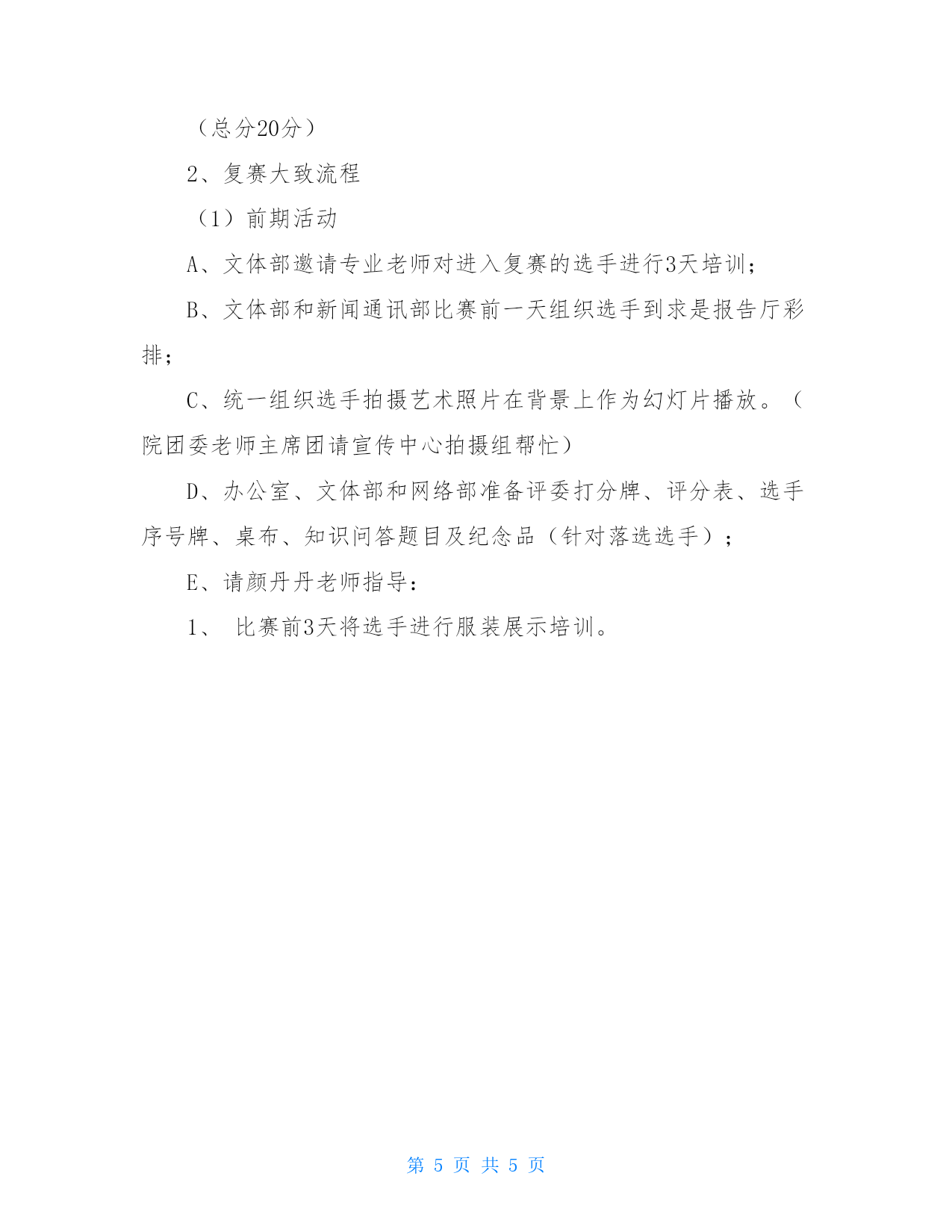 （总分20分）

2、复赛大致流程

（1）前期活动

A、文体部邀请专业老师对进入复赛的选手进行3天培训；

B、文体部和新闻通讯部比赛前一天组织选手到求是报告厅彩排；

C、统一组织选手拍摄艺术照片在背景上作为幻灯片播放。（院团委老师主席团请宣传中心拍摄组帮忙）

D、办公室、文体部和网络部准备评委打分牌、评分表、选手序号牌、桌布、知识问答题目及纪念品（针对落选选手）；

E、请颜丹丹老师指导：

1、 比赛前3天将选手进行服装展示培训。

第 5 页 共 5 页